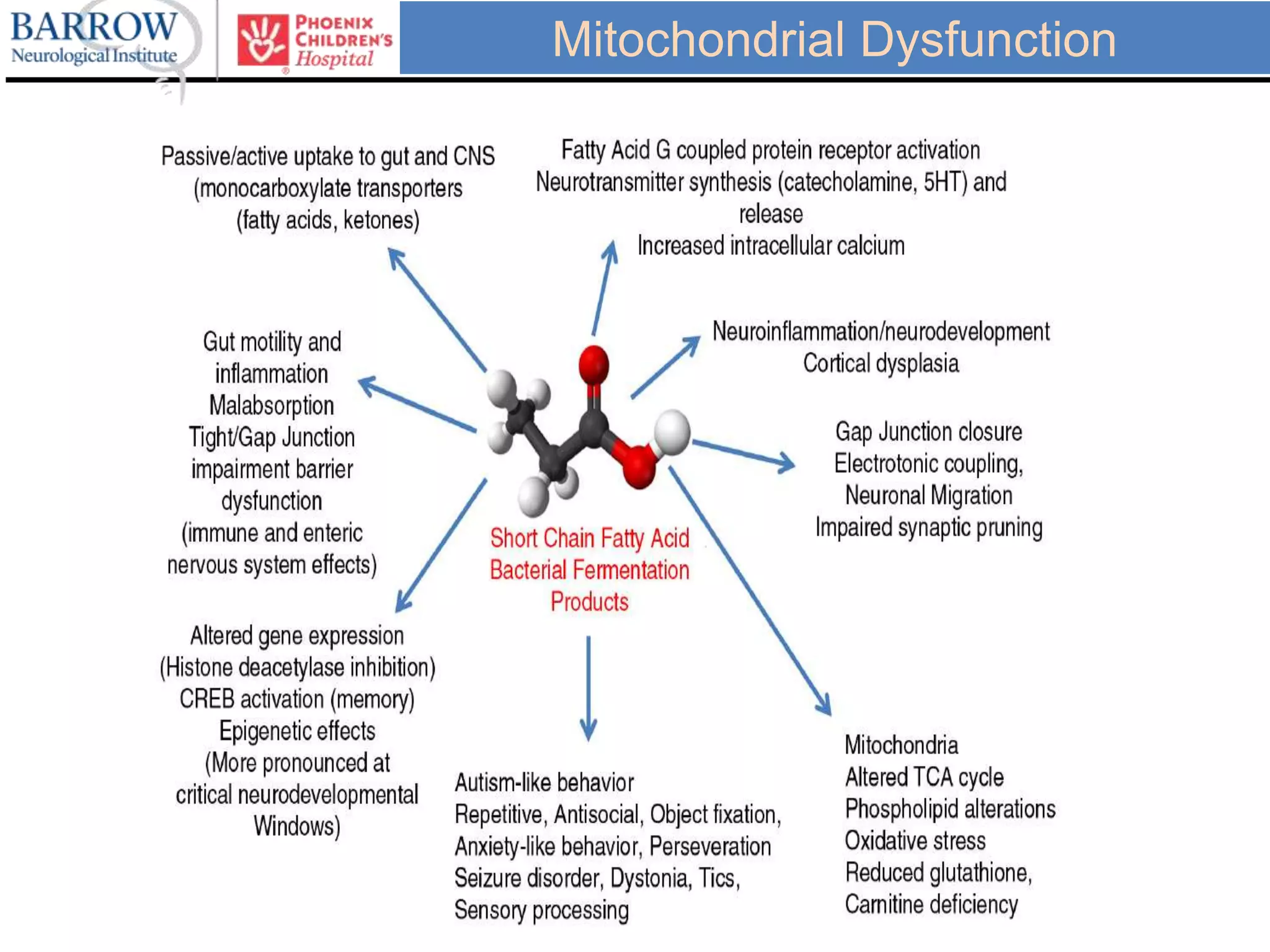 BARROW
Neurological Institute

PHOENIX CHILDREN'S Hospital

Mitochondrial Dysfunction

Passive/active uptake to gut and CNS
(monocarboxylate transporters
(fatty acids, ketones)

Fatty Acid G coupled protein receptor activation
Neurotransmitter synthesis (catecholamine, 5HT) and release
Increased intracellular calcium

Gut motility and inflammation
Malabsorption
Tight/Gap Junction impairment barrier dysfunction
(immune and enteric nervous system effects)

Neuroinflammation/neurodevelopment
Cortical dysplasia

Gap Junction closure
Electrotonic coupling,
Neuronal Migration
Impaired synaptic pruning

Short Chain Fatty Acid
Bacterial Fermentation
Products

Altered gene expression
(Histone deacetylase inhibition)
CREB activation (memory)
Epigenetic effects
(More pronounced at critical neurodevelopmental Windows)

Autism-like behavior
Repetitive, Antisocial, Object fixation,
Anxiety-like behavior, Perseveration
Seizure disorder, Dystonia, Tics,
Sensory processing

Mitochondria
Altered TCA cycle
Phospholipid alterations
Oxidative stress
Reduced glutathione,
Carnitine deficiency